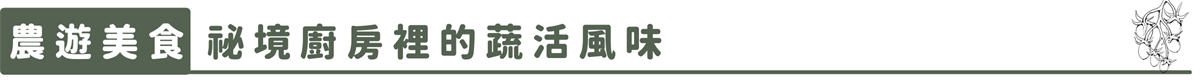 農遊美食 祕境廚房裡的蔬活風味